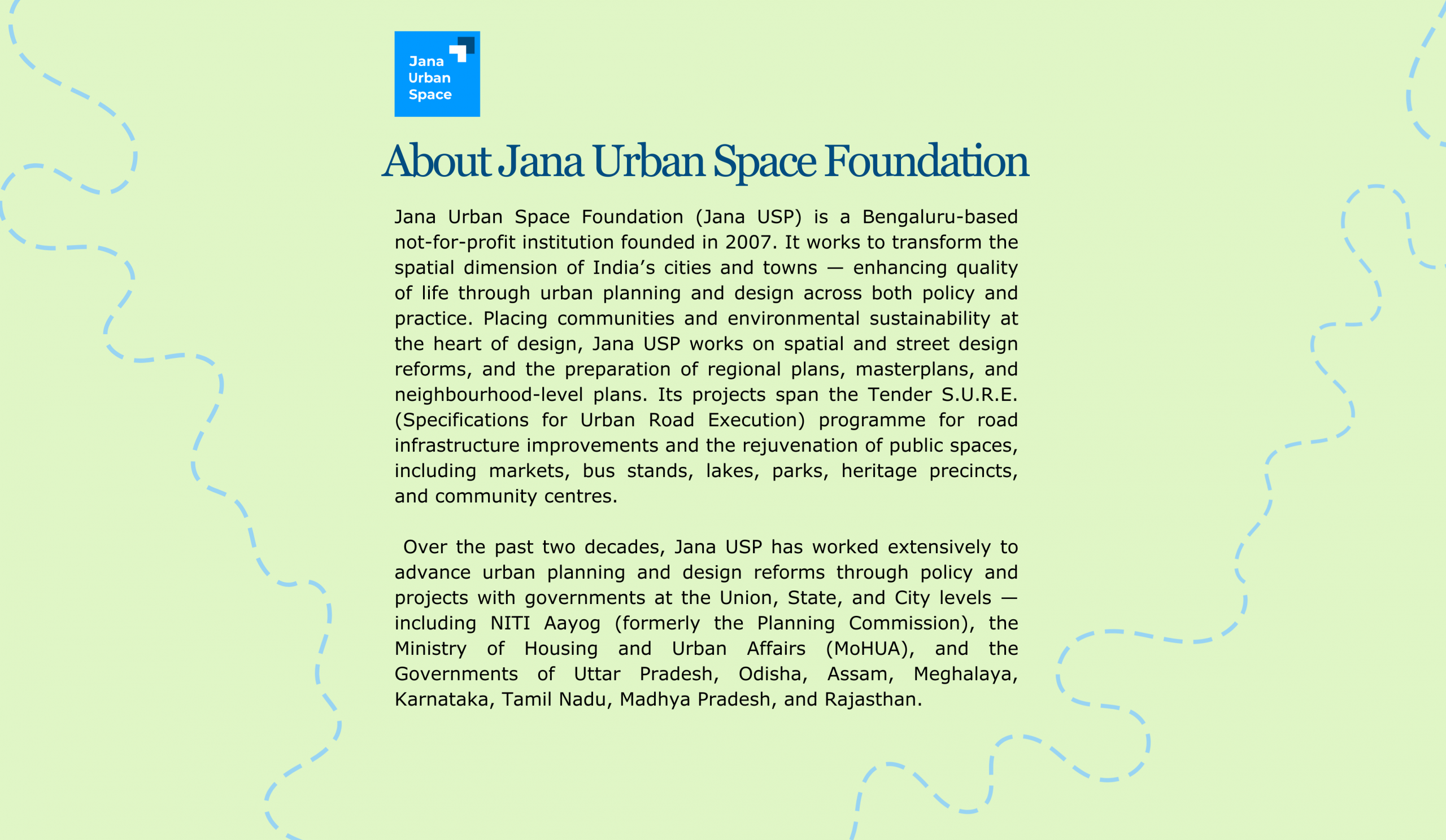 Jana Urban Space

About Jana Urban Space Foundation

Jana Urban Space Foundation (Jana USP) is a Bengaluru-based not-for-profit institution founded in 2007. It works to transform the spatial dimension of India’s cities and towns — enhancing quality of life through urban planning and design across both policy and practice. Placing communities and environmental sustainability at the heart of design, Jana USP works on spatial and street design reforms, and the preparation of regional plans, masterplans, and neighbourhood-level plans. Its projects span the Tender S.U.R.E. (Specifications for Urban Road Execution) programme for road infrastructure improvements and the rejuvenation of public spaces, including markets, bus stands, lakes, parks, heritage precincts, and community centres.

Over the past two decades, Jana USP has worked extensively to advance urban planning and design reforms through policy and projects with governments at the Union, State, and City levels — including NITI Aayog (formerly the Planning Commission), the Ministry of Housing and Urban Affairs (MoHUA), and the Governments of Uttar Pradesh, Odisha, Assam, Meghalaya, Karnataka, Tamil Nadu, Madhya Pradesh, and Rajasthan.